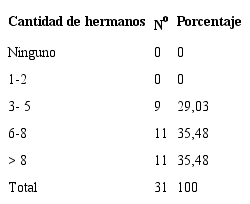 | Cantidad de hermanos | Nº | Porcentaje |
|---|---|---|
| Ninguno | 0 | 0 |
| 1-2 | 0 | 0 |
| 3- 5 | 9 | 29,03 |
| 6-8 | 11 | 35,48 |
| > 8 | 11 | 35,48 |
| Total | 31 | 100 |